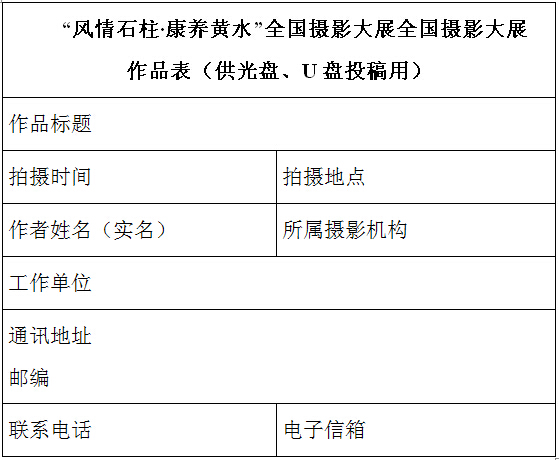 “风情石柱·康养黄水”全国摄影大展全国摄影大展

作品表（供光盘、U盘投稿用）

作品标题

拍摄时间 拍摄地点

作者姓名（实名） 所属摄影机构

工作单位

通讯地址

邮编

联系电话 电子信箱